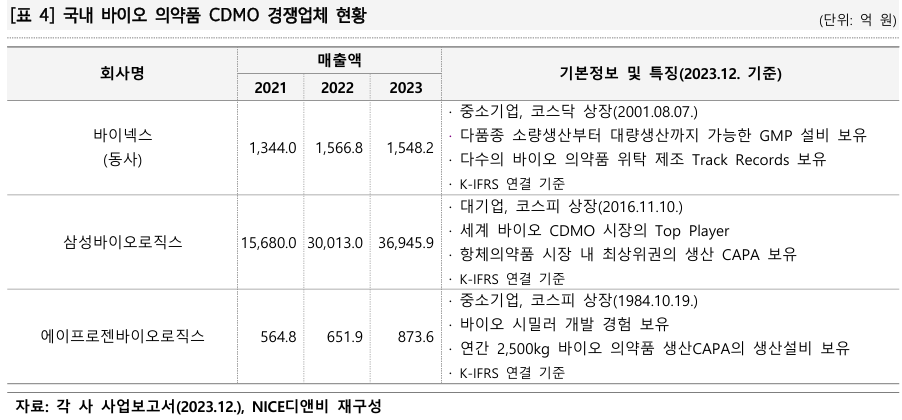 [표 4] 국내 바이오 의약품 CDMO 경쟁업체 현황

(단위: 억 원)

| 회사명 | 매출액 2021 | 매출액 2022 | 매출액 2023 | 기본정보 및 특징(2023.12. 기준) |
|---|---|---|---|---|
| 바이넥스 (동사) | 1,344.0 | 1,566.8 | 1,548.2 | · 중소기업, 코스닥 상장(2001.08.07.) · 다품종 소량생산부터 대량생산까지 가능한 GMP 설비 보유 · 다수의 바이오 의약품 위탁 제조 Track Records 보유 · K-IFRS 연결 기준 |
| 삼성바이오로직스 | 15,680.0 | 30,013.0 | 36,945.9 | · 대기업, 코스피 상장(2016.11.10.) · 세계 바이오 CDMO 시장의 Top Player · 항체의약품 시장 내 최상위권의 생산 CAPA 보유 · K-IFRS 연결 기준 |
| 에이프로젠바이오로직스 | 564.8 | 651.9 | 873.6 | · 중소기업, 코스피 상장(1984.10.19.) · 바이오 시밀러 개발 경험 보유 · 연간 2,500kg 바이오 의약품 생산CAPA의 생산설비 보유 · K-IFRS 연결 기준 |

자료: 각 사 사업보고서(2023.12.), NICE디앤비 재구성